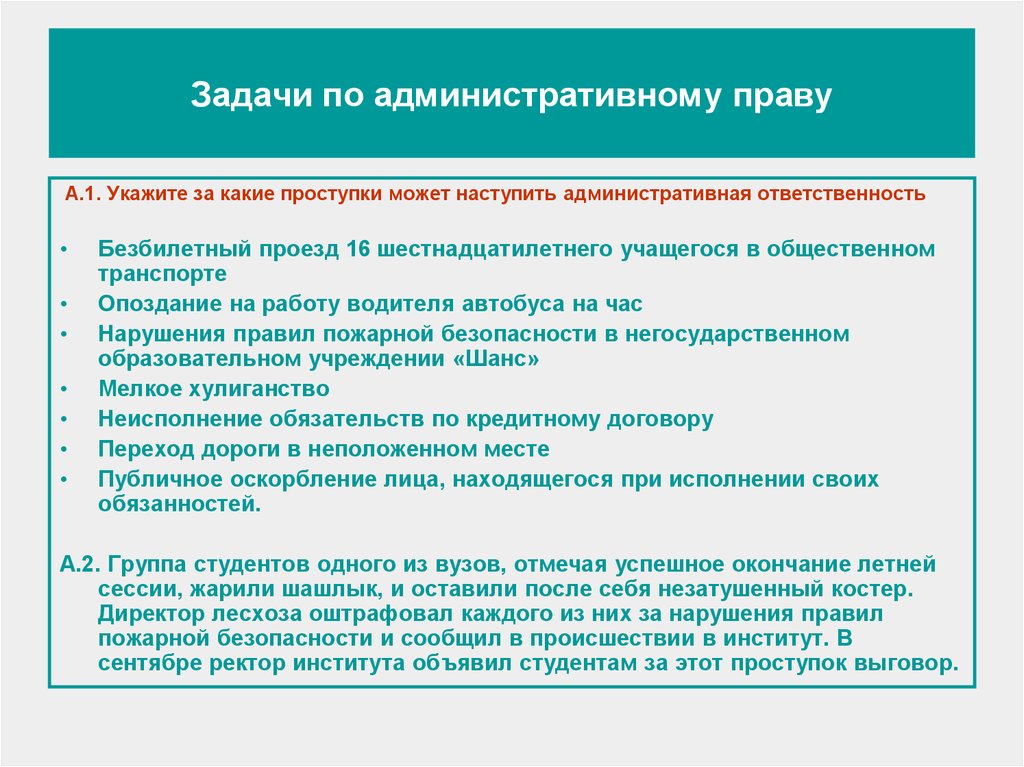 Задачи по административному праву

А.1. Укажите за какие проступки может наступить административная ответственность

• Безбилетный проезд 16 шестнадцатилетнего учащегося в общественном транспорте
• Опоздание на работу водителя автобуса на час
• Нарушения правил пожарной безопасности в негосударственном образовательном учреждении «Шанс»
• Мелкое хулиганство
• Неисполнение обязательств по кредитному договору
• Переход дороги в неположенном месте
• Публичное оскорбление лица, находящегося при исполнении своих обязанностей.

А.2. Группа студентов одного из вузов, отмечая успешное окончание летней сессии, жарили шашлык, и оставили после себя незатушенный костер. Директор лесхоза оштрафовал каждого из них за нарушения правил пожарной безопасности и сообщил в происшествии в институт. В сентябре ректор института объявил студентам за этот проступок выговор.